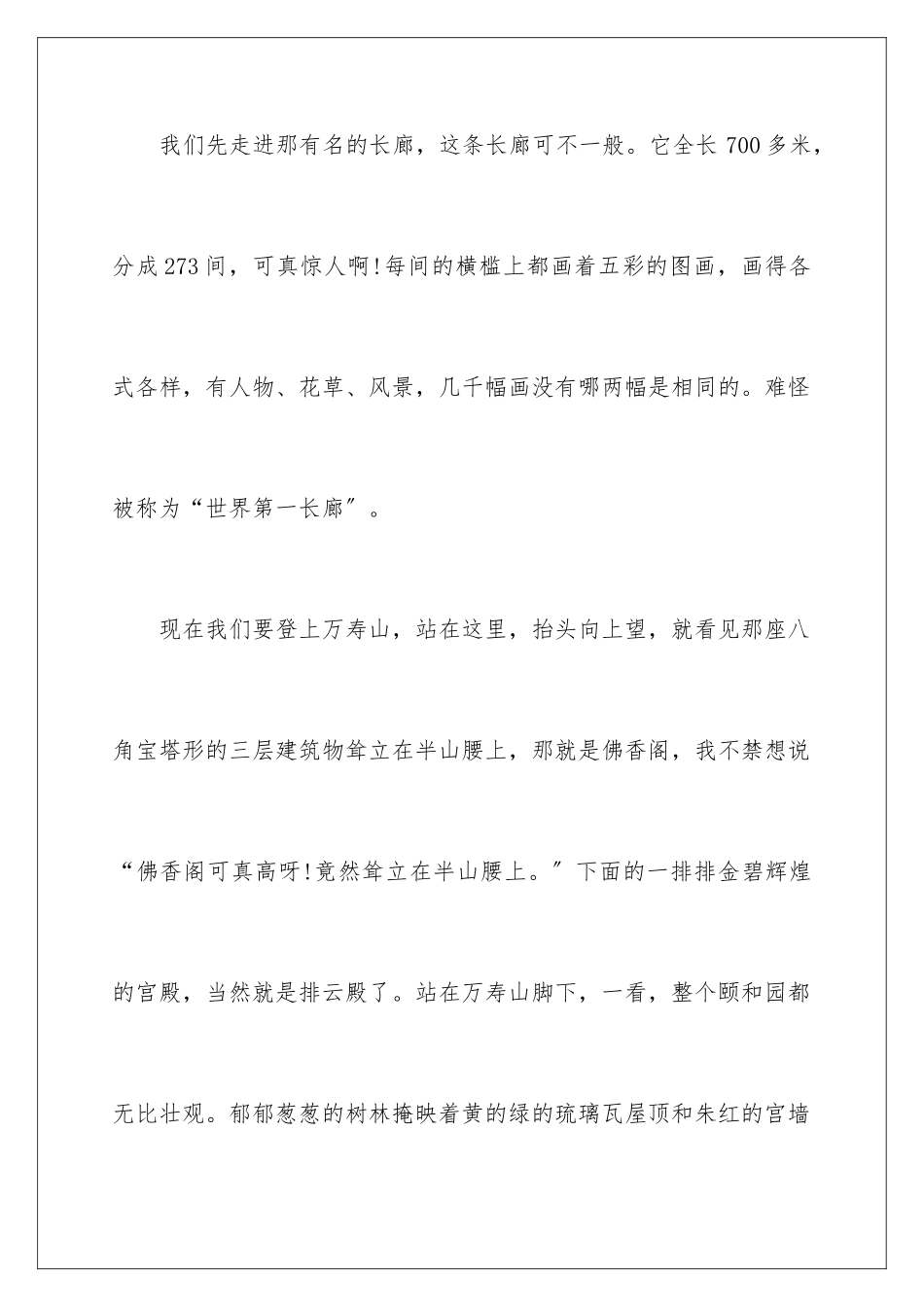 我们先走进那有名的长廊，这条长廊可不一般。它全长 700 多米，分成 273 间，可真惊人啊!每间的横槛上都画着五彩的图画，画得各式各样，有人物、花草、风景，几千幅画没有哪两幅是相同的。难怪被称为“世界第一长廊”。

现在我们要登上万寿山，站在这里，抬头向上望，就看见那座八角宝塔形的三层建筑物耸立在半山腰上，那就是佛香阁，我不禁想说“佛香阁可真高呀!竟然耸立在半山腰上。”下面的一排排金碧辉煌的宫殿，当然就是排云殿了。站在万寿山脚下，一看，整个颐和园都无比壮观。郁郁葱葱的树林掩映着黄的绿的琉璃瓦屋顶和朱红的宫墙